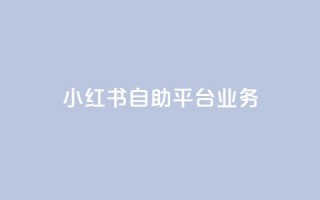 小红书自助平台业务